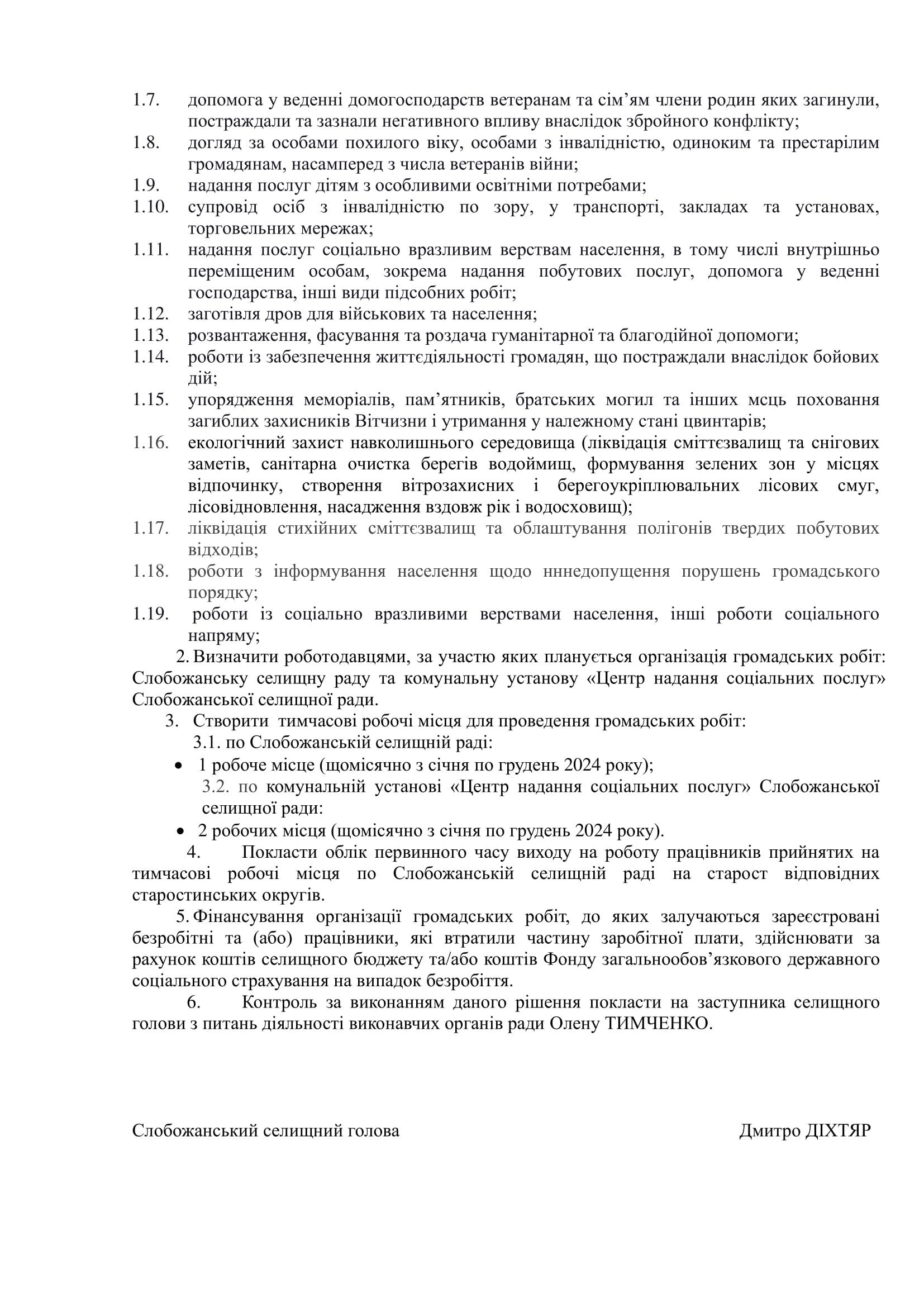 1.7. допомога у веденні домогосподарств ветеранам та сім’ям члени родин яких загинули, постраждали та зазнали негативного впливу внаслідок збройного конфлікту;
1.8. догляд за особами похилого віку, особами з інвалідністю, одиноким та престарілим громадянам, насамперед з числа ветеранів війни;
1.9. надання послуг дітям з особливими освітніми потребами;
1.10. супровід осіб з інвалідністю по зору, у транспорті, закладах та установах, торговельних мережах;
1.11. надання послуг соціально вразливим верствам населення, в тому числі внутрішньо переміщеним особам, зокрема надання побутових послуг, допомога у веденні господарства, інші види підсобних робіт;
1.12. заготівля дров для військових та населення;
1.13. розвантаження, фасування та роздача гуманітарної та благодійної допомоги;
1.14. роботи із забезпечення життєдіяльності громадян, що постраждали внаслідок бойових дій;
1.15. упорядження меморіалів, пам’ятників, братських могил та інших мсць поховання загиблих захисників Вітчизни і утримання у належному стані цвинтарів;
1.16. екологічний захист навколишнього середовища (ліквідація сміттєзвалищ та снігових заметів, санітарна очистка берегів водоймищ, формування зелених зон у місцях відпочинку, створення вітрозахисних і берегоукріплювальних лісових смуг, лісовідновлення, насадження вздовж рік і водосховищ);
1.17. ліквідація стихійних сміттєзвалищ та облаштування полігонів твердих побутових відходів;
1.18. роботи з інформування населення щодо нннедопущення порушень громадського порядку;
1.19. роботи із соціально вразливими верствами населення, інші роботи соціального напряму;
2. Визначити роботодавцями, за участю яких планується організація громадських робіт: Слобожанську селищну раду та комунальну установу «Центр надання соціальних послуг» Слобожанської селищної ради.
3. Створити тимчасові робочі місця для проведення громадських робіт:
3.1. по Слобожанській селищній раді:
• 1 робоче місце (щомісячно з січня по грудень 2024 року);
3.2. по комунальній установі «Центр надання соціальних послуг» Слобожанської селищної ради:
• 2 робочих місця (щомісячно з січня по грудень 2024 року).
4. Покласти облік первинного часу виходу на роботу працівників прийнятих на тимчасові робочі місця по Слобожанській селищній раді на старост відповідних старостинських округів.
5. Фінансування організації громадських робіт, до яких залучаються зареєстровані безробітні та (або) працівники, які втратили частину заробітної плати, здійснювати за рахунок коштів селищного бюджету та/або коштів Фонду загальнообов’язкового державного соціального страхування на випадок безробіття.
6. Контроль за виконанням даного рішення покласти на заступника селищного голови з питань діяльності виконавчих органів ради Олену ТИМЧЕНКО.

Слобожанський селищний голова Дмитро ДІХТЯР